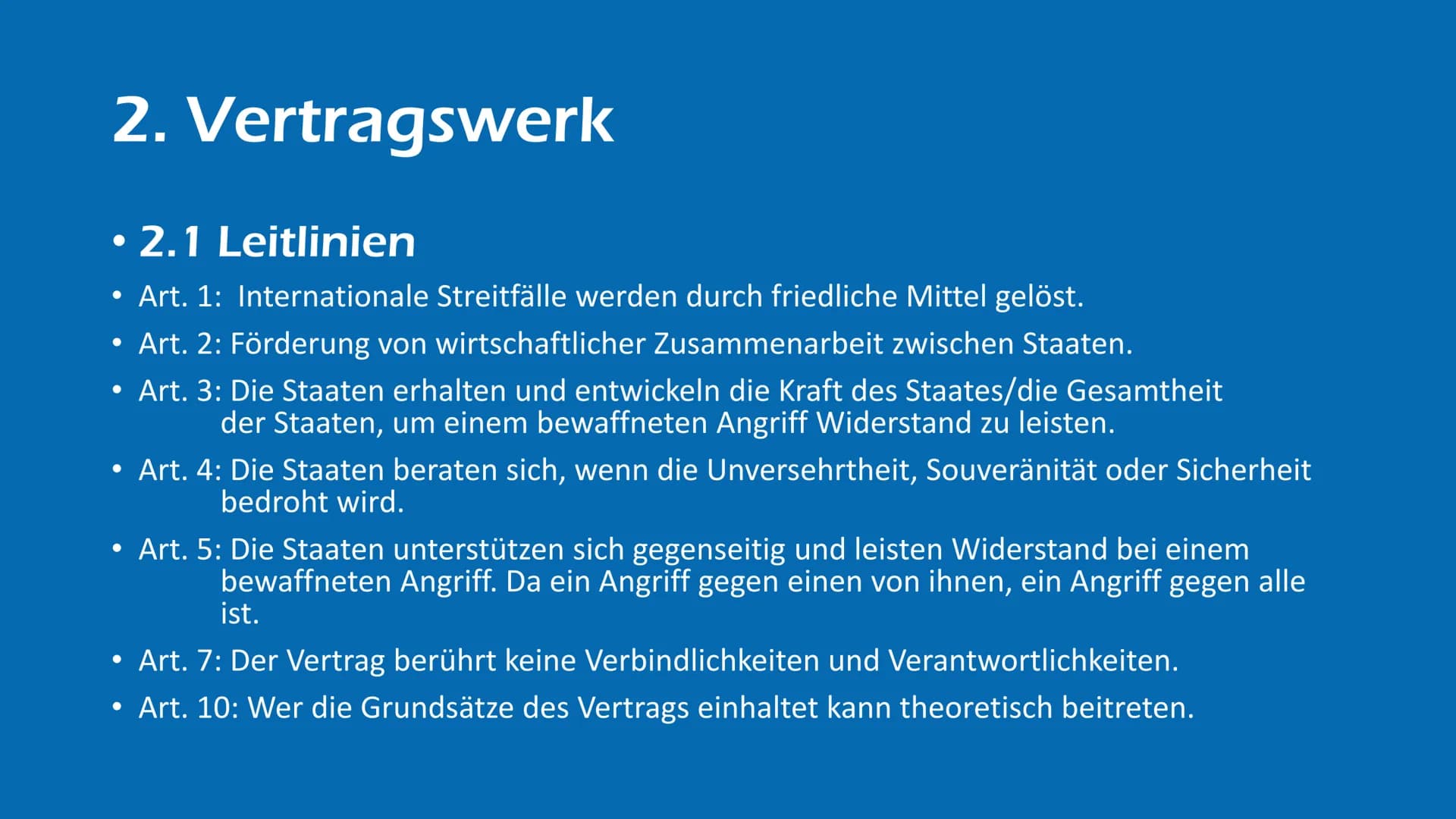 2. Vertragswerk

• 2.1 Leitlinien

• Art. 1: Internationale Streitfälle werden durch friedliche Mittel gelöst.

• Art. 2: Förderung von wirtschaftlicher Zusammenarbeit zwischen Staaten.

• Art. 3: Die Staaten erhalten und entwickeln die Kraft des Staates/die Gesamtheit der Staaten, um einem bewaffneten Angriff Widerstand zu leisten.

• Art. 4: Die Staaten beraten sich, wenn die Unversehrtheit, Souveränität oder Sicherheit bedroht wird.

• Art. 5: Die Staaten unterstützen sich gegenseitig und leisten Widerstand bei einem bewaffneten Angriff. Da ein Angriff gegen einen von ihnen, ein Angriff gegen alle ist.

• Art. 7: Der Vertrag berührt keine Verbindlichkeiten und Verantwortlichkeiten.

• Art. 10: Wer die Grundsätze des Vertrags einhaltet kann theoretisch beitreten.